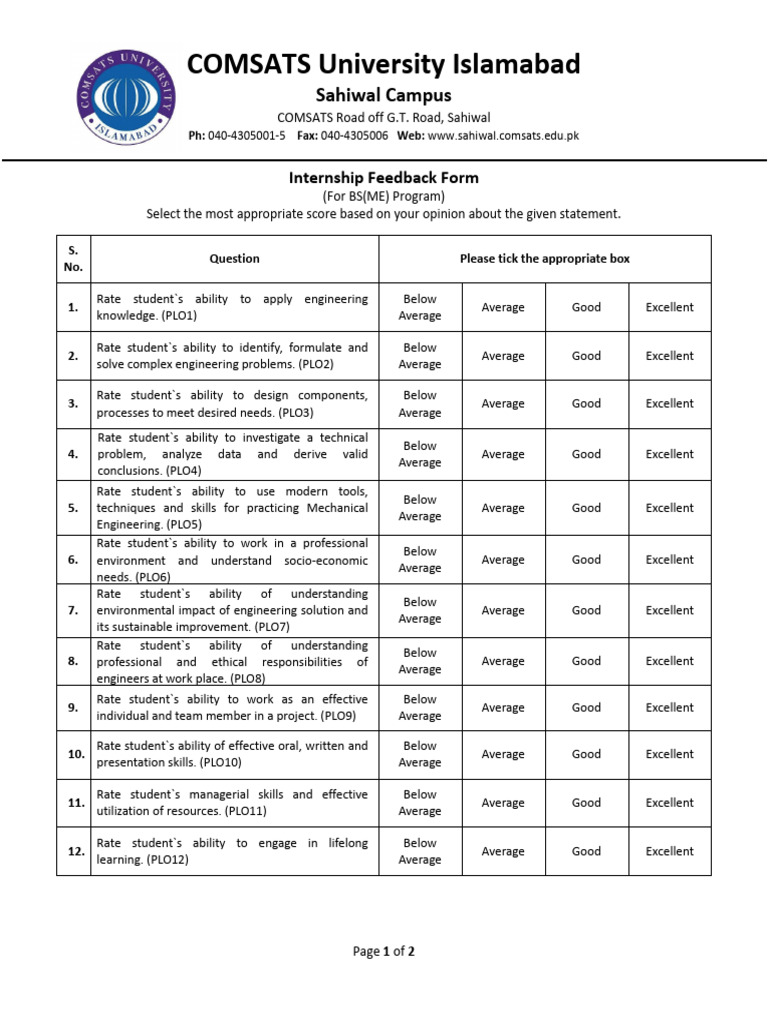 COMSATS UNIVERSITY ISLAMABAD

COMSATS University Islamabad
Sahiwal Campus
COMSATS Road off G.T. Road, Sahiwal
Ph: 040-4305001-5 Fax: 040-4305006 Web: www.sahiwal.comsats.edu.pk

Internship Feedback Form
(For BS(ME) Program)
Select the most appropriate score based on your opinion about the given statement.

| S. No. | Question | Please tick the appropriate box | | | |
|---|---|---|---|---|---|
| 1. | Rate student`s ability to apply engineering knowledge. (PLO1) | Below Average | Average | Good | Excellent |
| 2. | Rate student`s ability to identify, formulate and solve complex engineering problems. (PLO2) | Below Average | Average | Good | Excellent |
| 3. | Rate student`s ability to design components, processes to meet desired needs. (PLO3) | Below Average | Average | Good | Excellent |
| 4. | Rate student`s ability to investigate a technical problem, analyze data and derive valid conclusions. (PLO4) | Below Average | Average | Good | Excellent |
| 5. | Rate student`s ability to use modern tools, techniques and skills for practicing Mechanical Engineering. (PLO5) | Below Average | Average | Good | Excellent |
| 6. | Rate student`s ability to work in a professional environment and understand socio-economic needs. (PLO6) | Below Average | Average | Good | Excellent |
| 7. | Rate student`s ability of understanding environmental impact of engineering solution and its sustainable improvement. (PLO7) | Below Average | Average | Good | Excellent |
| 8. | Rate student`s ability of understanding professional and ethical responsibilities of engineers at work place. (PLO8) | Below Average | Average | Good | Excellent |
| 9. | Rate student`s ability to work as an effective individual and team member in a project. (PLO9) | Below Average | Average | Good | Excellent |
| 10. | Rate student`s ability of effective oral, written and presentation skills. (PLO10) | Below Average | Average | Good | Excellent |
| 11. | Rate student`s managerial skills and effective utilization of resources. (PLO11) | Below Average | Average | Good | Excellent |
| 12. | Rate student`s ability to engage in lifelong learning. (PLO12) | Below Average | Average | Good | Excellent |

Page 1 of 2